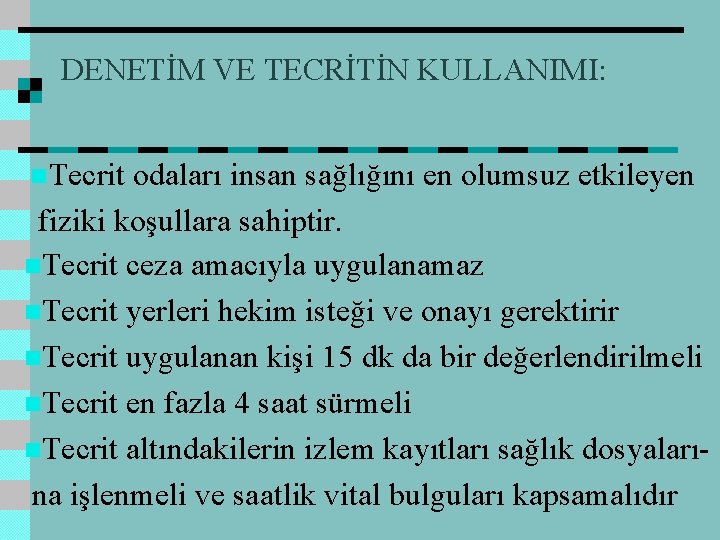 DENETİM VE TECRİTİN KULLANIMI:

Tecrit odaları insan sağlığını en olumsuz etkileyen fiziki koşullara sahiptir.

Tecrit ceza amacıyla uygulanamaz

Tecrit yerleri hekim isteği ve onayı gerektirir

Tecrit uygulanan kişi 15 dk da bir değerlendirilmeli

Tecrit en fazla 4 saat sürmeli

Tecrit altındakilerin izlem kayıtları sağlık dosyalarına işlenmeli ve saatlik vital bulguları kapsamalıdır